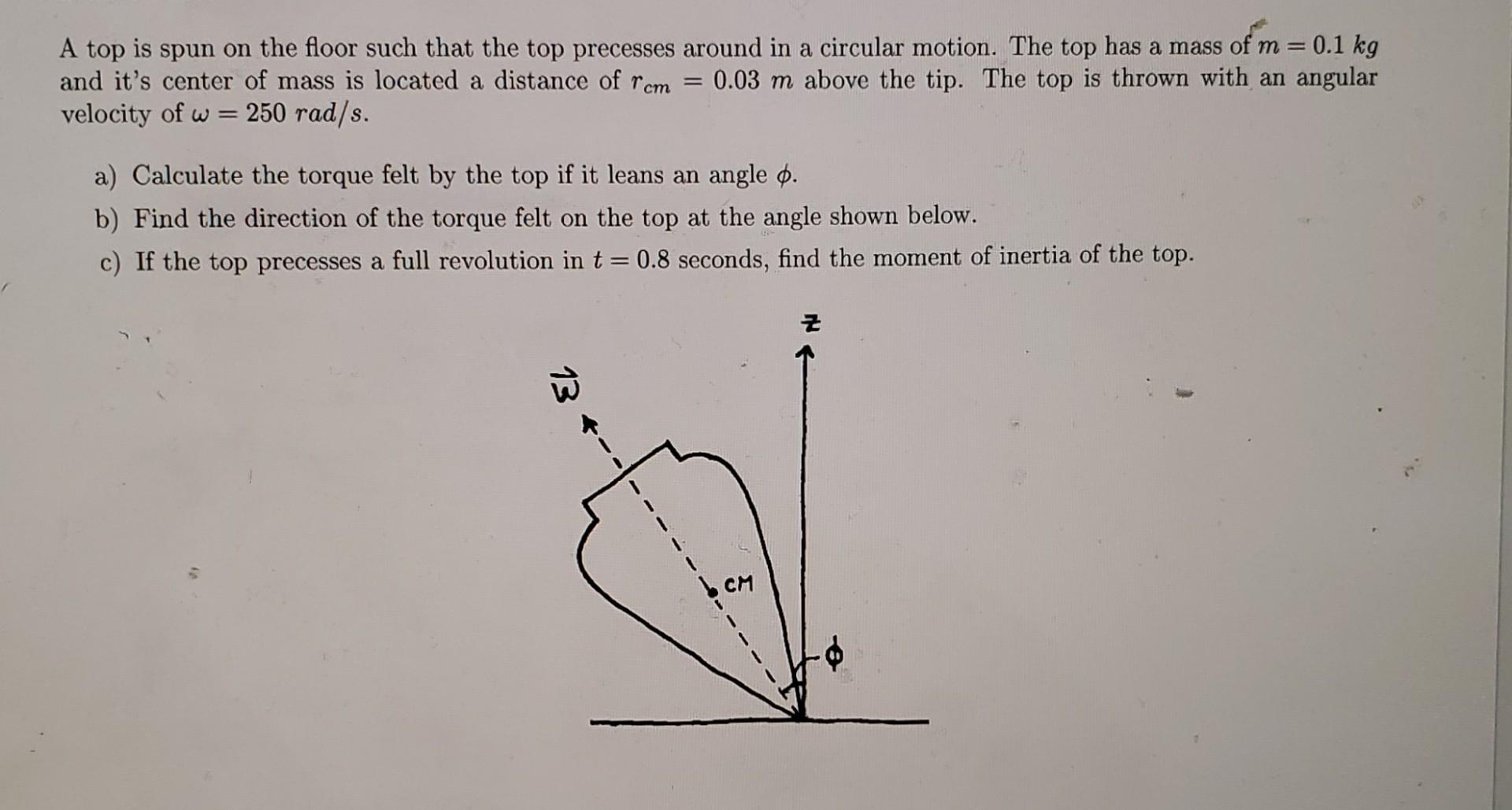 A top is spun on the floor such that the top precesses around in a circular motion. The top has a mass of $m = 0.1\ kg$ and it's center of mass is located a distance of $r_{cm} = 0.03\ m$ above the tip. The top is thrown with an angular velocity of $\omega = 250\ rad/s$.

a) Calculate the torque felt by the top if it leans an angle $\phi$.

b) Find the direction of the torque felt on the top at the angle shown below.

c) If the top precesses a full revolution in $t = 0.8$ seconds, find the moment of inertia of the top.

$z$

$\vec{\omega}$

CM

$\phi$